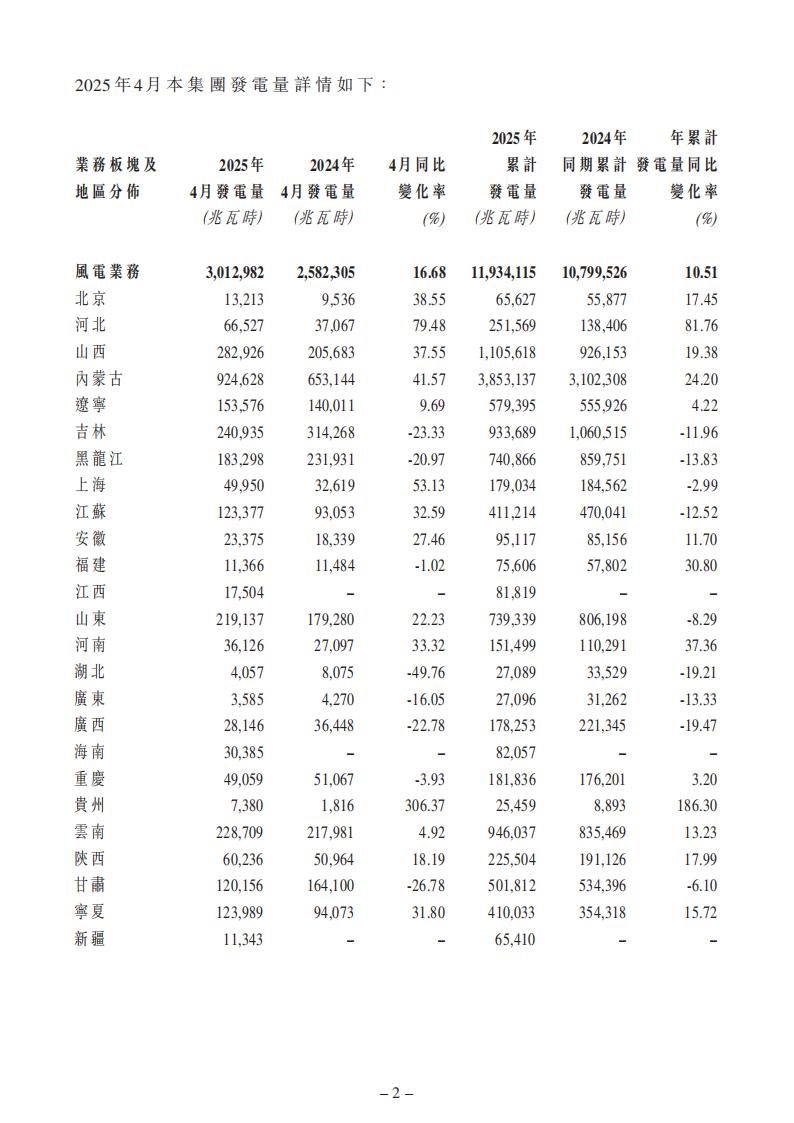 2025年4月本集團發電量詳情如下：

| 業務板塊及地區分佈 | 2025年4月發電量 (兆瓦時) | 2024年4月發電量 (兆瓦時) | 4月同比變化率 (%) | 2025年累計發電量 (兆瓦時) | 2024年同期累計發電量 (兆瓦時) | 年累計發電量同比變化率 (%) |
|---|---|---|---|---|---|---|
| 風電業務 | 3,012,982 | 2,582,305 | 16.68 | 11,934,115 | 10,799,526 | 10.51 |
| 北京 | 13,213 | 9,536 | 38.55 | 65,627 | 55,877 | 17.45 |
| 河北 | 66,527 | 37,067 | 79.48 | 251,569 | 138,406 | 81.76 |
| 山西 | 282,926 | 205,683 | 37.55 | 1,105,618 | 926,153 | 19.38 |
| 內蒙古 | 924,628 | 653,144 | 41.57 | 3,853,137 | 3,102,308 | 24.20 |
| 遼寧 | 153,576 | 140,011 | 9.69 | 579,395 | 555,926 | 4.22 |
| 吉林 | 240,935 | 314,268 | -23.33 | 933,689 | 1,060,515 | -11.96 |
| 黑龍江 | 183,298 | 231,931 | -20.97 | 740,866 | 859,751 | -13.83 |
| 上海 | 49,950 | 32,619 | 53.13 | 179,034 | 184,562 | -2.99 |
| 江蘇 | 123,377 | 93,053 | 32.59 | 411,214 | 470,041 | -12.52 |
| 安徽 | 23,375 | 18,339 | 27.46 | 95,117 | 85,156 | 11.70 |
| 福建 | 11,366 | 11,484 | -1.02 | 75,606 | 57,802 | 30.80 |
| 江西 | 17,504 | – | – | 81,819 | – | – |
| 山東 | 219,137 | 179,280 | 22.23 | 739,339 | 806,198 | -8.29 |
| 河南 | 36,126 | 27,097 | 33.32 | 151,499 | 110,291 | 37.36 |
| 湖北 | 4,057 | 8,075 | -49.76 | 27,089 | 33,529 | -19.21 |
| 廣東 | 3,585 | 4,270 | -16.05 | 27,096 | 31,262 | -13.33 |
| 廣西 | 28,146 | 36,448 | -22.78 | 178,253 | 221,345 | -19.47 |
| 海南 | 30,385 | – | – | 82,057 | – | – |
| 重慶 | 49,059 | 51,067 | -3.93 | 181,836 | 176,201 | 3.20 |
| 貴州 | 7,380 | 1,816 | 306.37 | 25,459 | 8,893 | 186.30 |
| 雲南 | 228,709 | 217,981 | 4.92 | 946,037 | 835,469 | 13.23 |
| 陝西 | 60,236 | 50,964 | 18.19 | 225,504 | 191,126 | 17.99 |
| 甘肅 | 120,156 | 164,100 | -26.78 | 501,812 | 534,396 | -6.10 |
| 寧夏 | 123,989 | 94,073 | 31.80 | 410,033 | 354,318 | 15.72 |
| 新疆 | 11,343 | – | – | 65,410 | – | – |

– 2 –